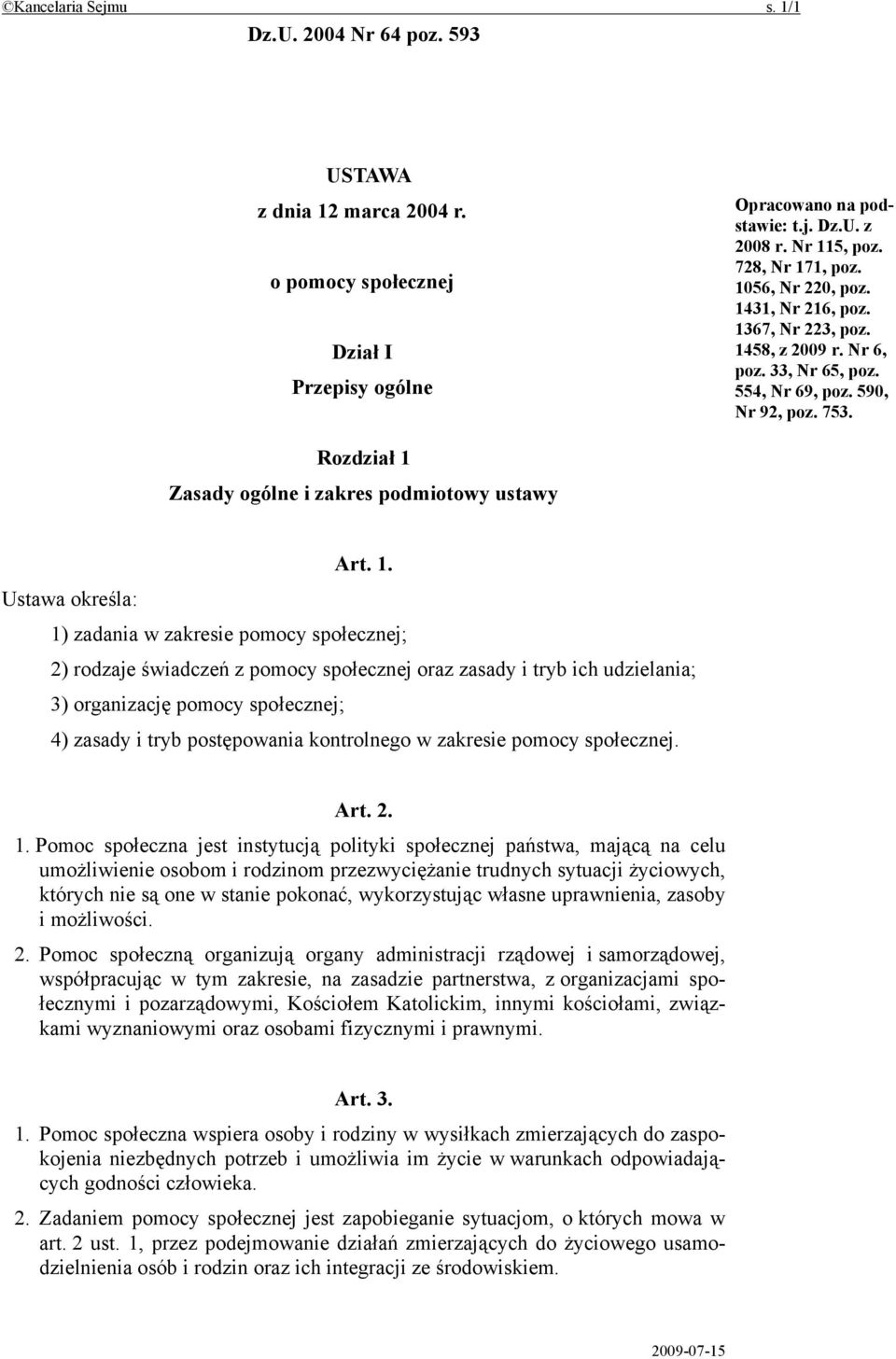 ©Kancelaria Sejmu s. 1/1

Dz.U. 2004 Nr 64 poz. 593

USTAWA

z dnia 12 marca 2004 r.

o pomocy społecznej

Dział I

Przepisy ogólne

Opracowano na podstawie: t.j. Dz.U. z 2008 r. Nr 115, poz. 728, Nr 171, poz. 1056, Nr 220, poz. 1431, Nr 216, poz. 1367, Nr 223, poz. 1458, z 2009 r. Nr 6, poz. 33, Nr 65, poz. 554, Nr 69, poz. 590, Nr 92, poz. 753.

Rozdział 1

Zasady ogólne i zakres podmiotowy ustawy

Art. 1.

Ustawa określa:

1) zadania w zakresie pomocy społecznej;

2) rodzaje świadczeń z pomocy społecznej oraz zasady i tryb ich udzielania;

3) organizację pomocy społecznej;

4) zasady i tryb postępowania kontrolnego w zakresie pomocy społecznej.

Art. 2.

1. Pomoc społeczna jest instytucją polityki społecznej państwa, mającą na celu umożliwienie osobom i rodzinom przezwyciężanie trudnych sytuacji życiowych, których nie są one w stanie pokonać, wykorzystując własne uprawnienia, zasoby i możliwości.

2. Pomoc społeczną organizują organy administracji rządowej i samorządowej, współpracując w tym zakresie, na zasadzie partnerstwa, z organizacjami społecznymi i pozarządowymi, Kościołem Katolickim, innymi kościołami, związkami wyznaniowymi oraz osobami fizycznymi i prawnymi.

Art. 3.

1. Pomoc społeczna wspiera osoby i rodziny w wysiłkach zmierzających do zaspokojenia niezbędnych potrzeb i umożliwia im życie w warunkach odpowiadających godności człowieka.

2. Zadaniem pomocy społecznej jest zapobieganie sytuacjom, o których mowa w art. 2 ust. 1, przez podejmowanie działań zmierzających do życiowego usamodzielnienia osób i rodzin oraz ich integracji ze środowiskiem.

2009-07-15